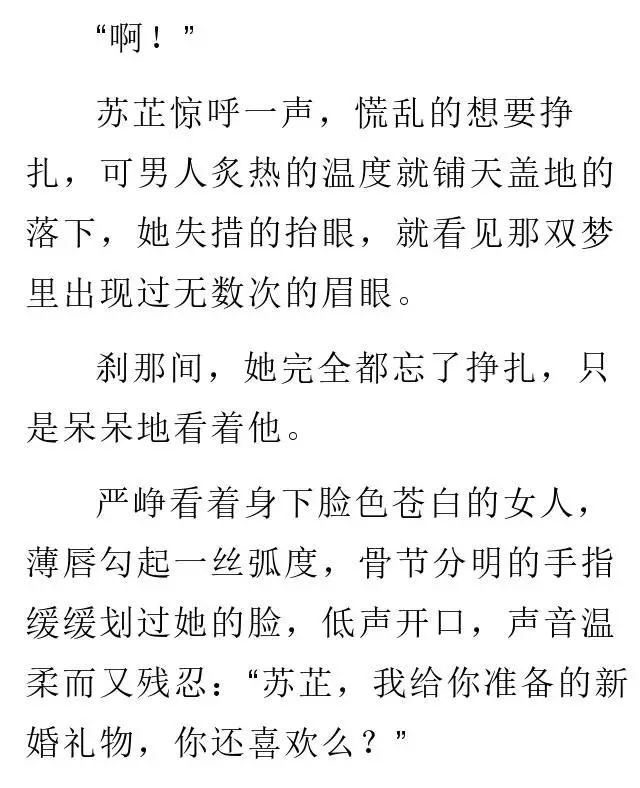 “啊！”

苏芷惊呼一声，慌乱的想要挣扎，可男人炙热的温度就铺天盖地的落下，她失措的抬眼，就看见那双梦里出现过无数次的眉眼。

刹那间，她完全都忘了挣扎，只是呆呆地看着他。

严峥看着身下脸色苍白的女人，薄唇勾起一丝弧度，骨节分明的手指缓缓划过她的脸，低声开口，声音温柔而又残忍：“苏芷，我给你准备的新婚礼物，你还喜欢么？”